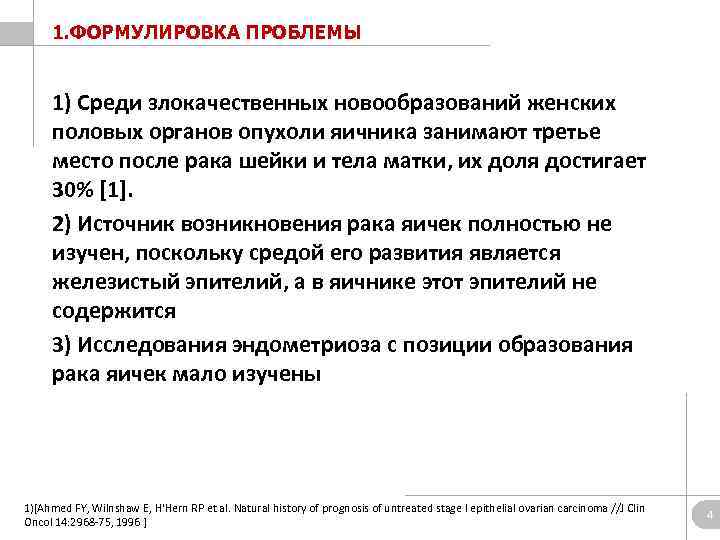 1.ФОРМУЛИРОВКА ПРОБЛЕМЫ

1) Среди злокачественных новообразований женских половых органов опухоли яичника занимают третье место после рака шейки и тела матки, их доля достигает 30% [1].

2) Источник возникновения рака яичек полностью не изучен, поскольку средой его развития является железистый эпителий, а в яичнике этот эпителий не содержится

3) Исследования эндометриоза с позиции образования рака яичек мало изучены

1)[Ahmed FY, Wilnshaw E, H'Hern RP et al. Natural history of prognosis of untreated stage I epithelial ovarian carcinoma //J Clin Oncol 14:2968-75, 1996 ]

4